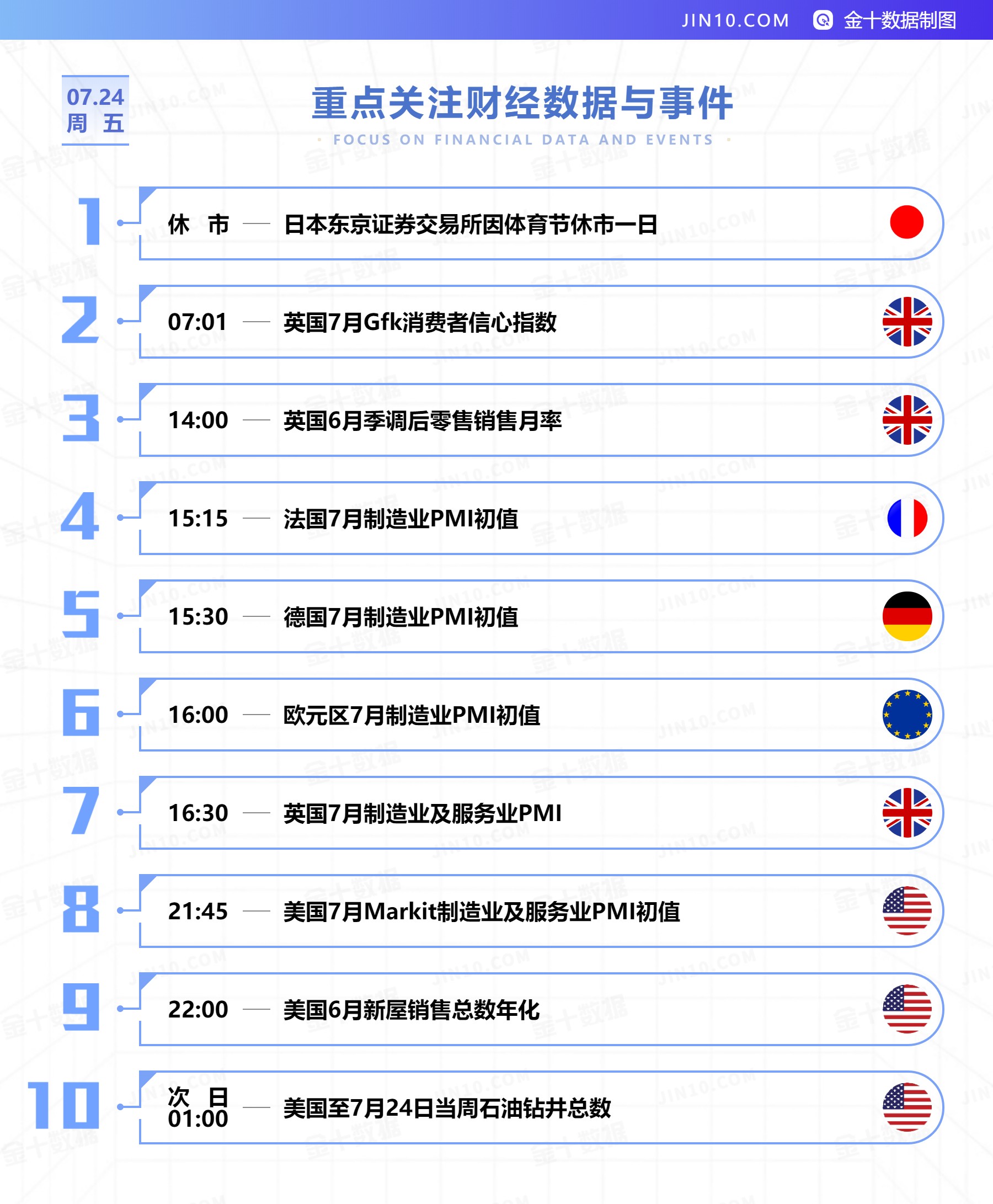 JIN10.COM 金十数据制图

07.24
周 五

重点关注财经数据与事件

FOCUS ON FINANCIAL DATA AND EVENTS

1 休 市 — 日本东京证券交易所因体育节休市一日

2 07:01 — 英国7月Gfk消费者信心指数

3 14:00 — 英国6月季调后零售销售月率

4 15:15 — 法国7月制造业PMI初值

5 15:30 — 德国7月制造业PMI初值

6 16:00 — 欧元区7月制造业PMI初值

7 16:30 — 英国7月制造业及服务业PMI

8 21:45 — 美国7月Markit制造业及服务业PMI初值

9 22:00 — 美国6月新屋销售总数年化

10 次 日 01:00 — 美国至7月24日当周石油钻井总数